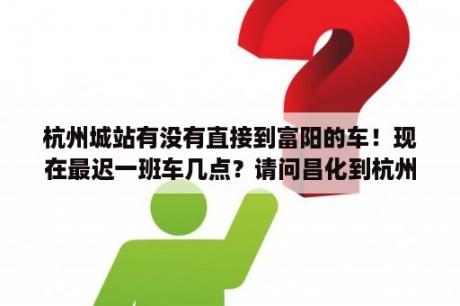 杭州城站有没有直接到富阳的车！现在最迟一班车几点？请问昌化到杭州